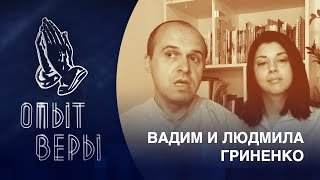 ОПЫТ ВЕРЫ

ВАДИМ И ЛЮДМИЛА ГРИНЕНКО